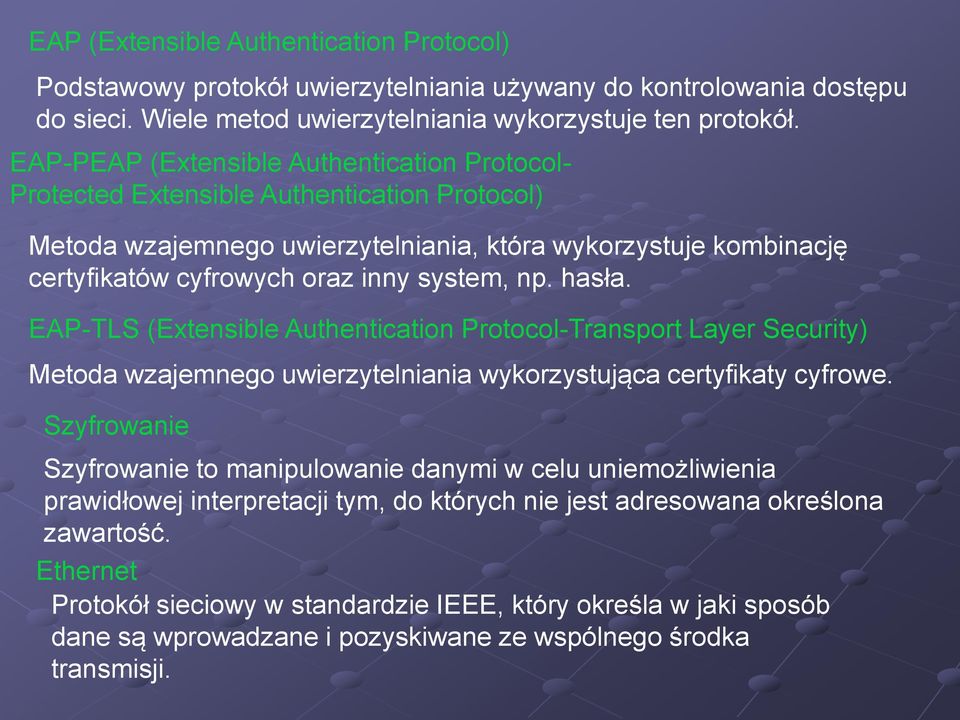 EAP (Extensible Authentication Protocol)

Podstawowy protokół uwierzytelniania używany do kontrolowania dostępu do sieci. Wiele metod uwierzytelniania wykorzystuje ten protokół.

EAP-PEAP (Extensible Authentication Protocol-Protected Extensible Authentication Protocol)

Metoda wzajemnego uwierzytelniania, która wykorzystuje kombinację certyfikatów cyfrowych oraz inny system, np. hasła.

EAP-TLS (Extensible Authentication Protocol-Transport Layer Security)

Metoda wzajemnego uwierzytelniania wykorzystująca certyfikaty cyfrowe.

Szyfrowanie

Szyfrowanie to manipulowanie danymi w celu uniemożliwienia prawidłowej interpretacji tym, do których nie jest adresowana określona zawartość.

Ethernet

Protokół sieciowy w standardzie IEEE, który określa w jaki sposób dane są wprowadzane i pozyskiwane ze wspólnego środka transmisji.